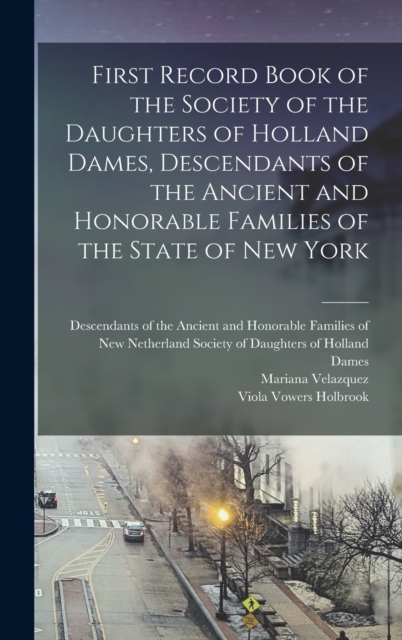 First Record Book of the Society of the Daughters of Holland Dames, Descendants of the Ancient and Honorable Families of the State of New York

Descendants of the Ancient and Honorable Families of New Netherland Society of Daughters of Holland Dames

Mariana Velazquez

Viola Vowers Holbrook